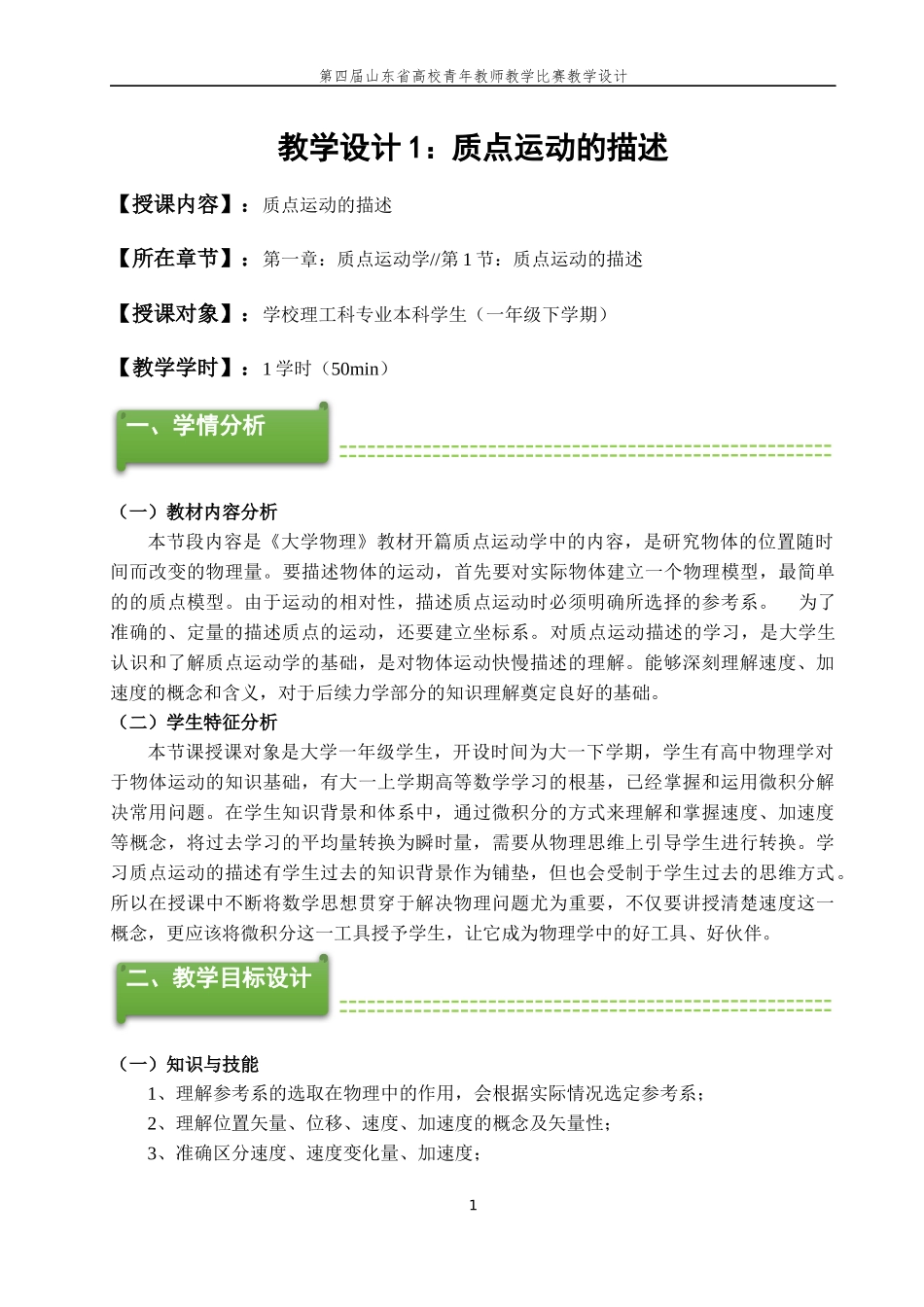 第四届山东省高校青年教师教学比赛教学设计

教学设计 1：质点运动的描述

【授课内容】：质点运动的描述

【所在章节】：第一章：质点运动学//第 1 节：质点运动的描述

【授课对象】：学校理工科专业本科学生（一年级下学期）

【教学学时】：1 学时（50min）

一、学情分析

（一）教材内容分析

本节段内容是《大学物理》教材开篇质点运动学中的内容，是研究物体的位置随时间而改变的物理量。要描述物体的运动，首先要对实际物体建立一个物理模型，最简单的的质点模型。由于运动的相对性，描述质点运动时必须明确所选择的参考系。 为了准确的、定量的描述质点的运动，还要建立坐标系。对质点运动描述的学习，是大学生认识和了解质点运动学的基础，是对物体运动快慢描述的理解。能够深刻理解速度、加速度的概念和含义，对于后续力学部分的知识理解奠定良好的基础。

（二）学生特征分析

本节课授课对象是大学一年级学生，开设时间为大一下学期，学生有高中物理学对于物体运动的知识基础，有大一上学期高等数学学习的根基，已经掌握和运用微积分解决常用问题。在学生知识背景和体系中，通过微积分的方式来理解和掌握速度、加速度等概念，将过去学习的平均量转换为瞬时量，需要从物理思维上引导学生进行转换。学习质点运动的描述有学生过去的知识背景作为铺垫，但也会受制于学生过去的思维方式。所以在授课中不断将数学思想贯穿于解决物理问题尤为重要，不仅要讲授清楚速度这一概念，更应该将微积分这一工具授予学生，让它成为物理学中的好工具、好伙伴。

二、教学目标设计

（一）知识与技能

1、理解参考系的选取在物理中的作用，会根据实际情况选定参考系；

2、理解位置矢量、位移、速度、加速度的概念及矢量性；

3、准确区分速度、速度变化量、加速度；

1